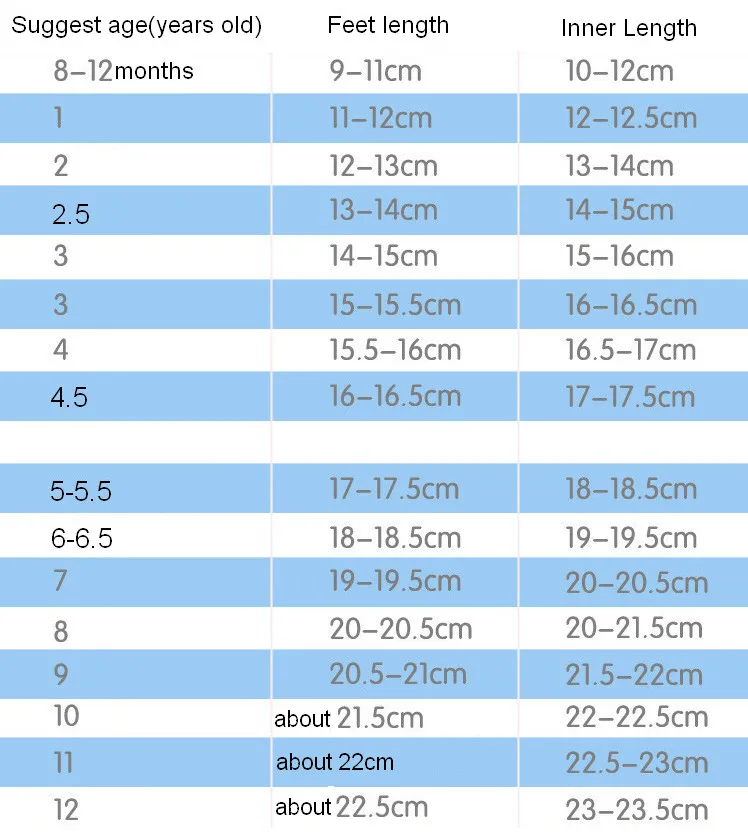 | Suggest age(years old) | Feet length | Inner Length |
|---|---|---|
| 8–12months | 9–11cm | 10–12cm |
| 1 | 11–12cm | 12–12.5cm |
| 2 | 12–13cm | 13–14cm |
| 2.5 | 13–14cm | 14–15cm |
| 3 | 14–15cm | 15–16cm |
| 3 | 15–15.5cm | 16–16.5cm |
| 4 | 15.5–16cm | 16.5–17cm |
| 4.5 | 16–16.5cm | 17–17.5cm |
| | | |
| 5-5.5 | 17–17.5cm | 18–18.5cm |
| 6-6.5 | 18–18.5cm | 19–19.5cm |
| 7 | 19–19.5cm | 20–20.5cm |
| 8 | 20–20.5cm | 20–21.5cm |
| 9 | 20.5–21cm | 21.5–22cm |
| 10 | about 21.5cm | 22–22.5cm |
| 11 | about 22cm | 22.5–23cm |
| 12 | about 22.5cm | 23–23.5cm |